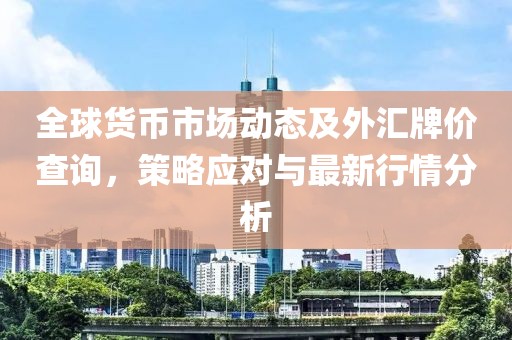 全球货币市场动态及外汇牌价查询，策略应对与最新行情分析